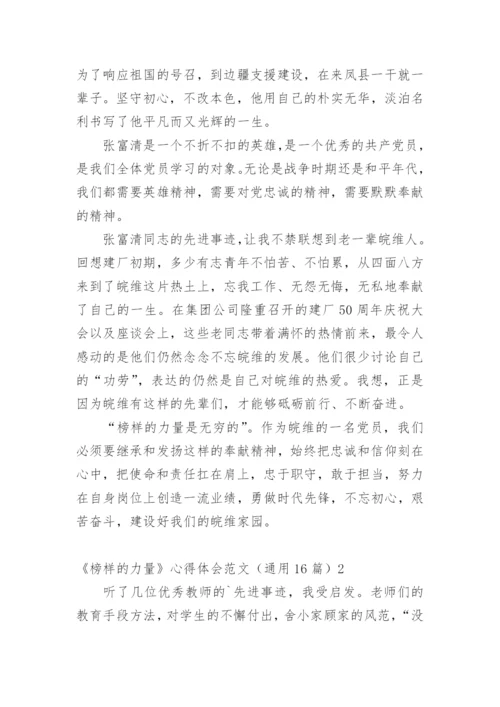 为了响应祖国的号召，到边疆支援建设，在来凤县一干就一辈子。坚守初心，不改本色，他用自己的朴实无华，淡泊名利书写了他平凡而又光辉的一生。

张富清是一个不折不扣的英雄，是一个优秀的共产党员，是我们全体党员学习的对象。无论是战争时期还是和平年代，我们都需要英雄精神，需要对党忠诚的精神，需要默默奉献的精神。

张富清同志的先进事迹，让我不禁联想到老一辈皖维人。回想建厂初期，多少有志青年不怕苦、不怕累，从四面八方来到了皖维这片热土上，忘我工作、无怨无悔，无私地奉献了自己的一生。在集团公司隆重召开的建厂50周年庆祝大会以及座谈会上，这些老同志带着满怀的热情前来，最令人感动的是他们仍然念念不忘皖维的发展。他们很少讨论自己的“功劳”，表达的仍然是自己对皖维的热爱。我想，正是因为皖维有这样的先辈们，才能够砥砺前行、不断奋进。

“榜样的力量是无穷的”。作为皖维的一名党员，我们必须要继承和发扬这样的奉献精神，始终把忠诚和信仰刻在心中，把使命和责任扛在肩上，忠于职守，敢于担当，努力在自身岗位上创造一流业绩，勇做时代先锋，不忘初心，艰苦奋斗，建设好我们的皖维家园。

《榜样的力量》心得体会范文（通用16篇）2

听了几位优秀教师的`先进事迹，我受启发。老师们的教育手段方法，对学生的不懈付出，舍小家顾家的风范，“没